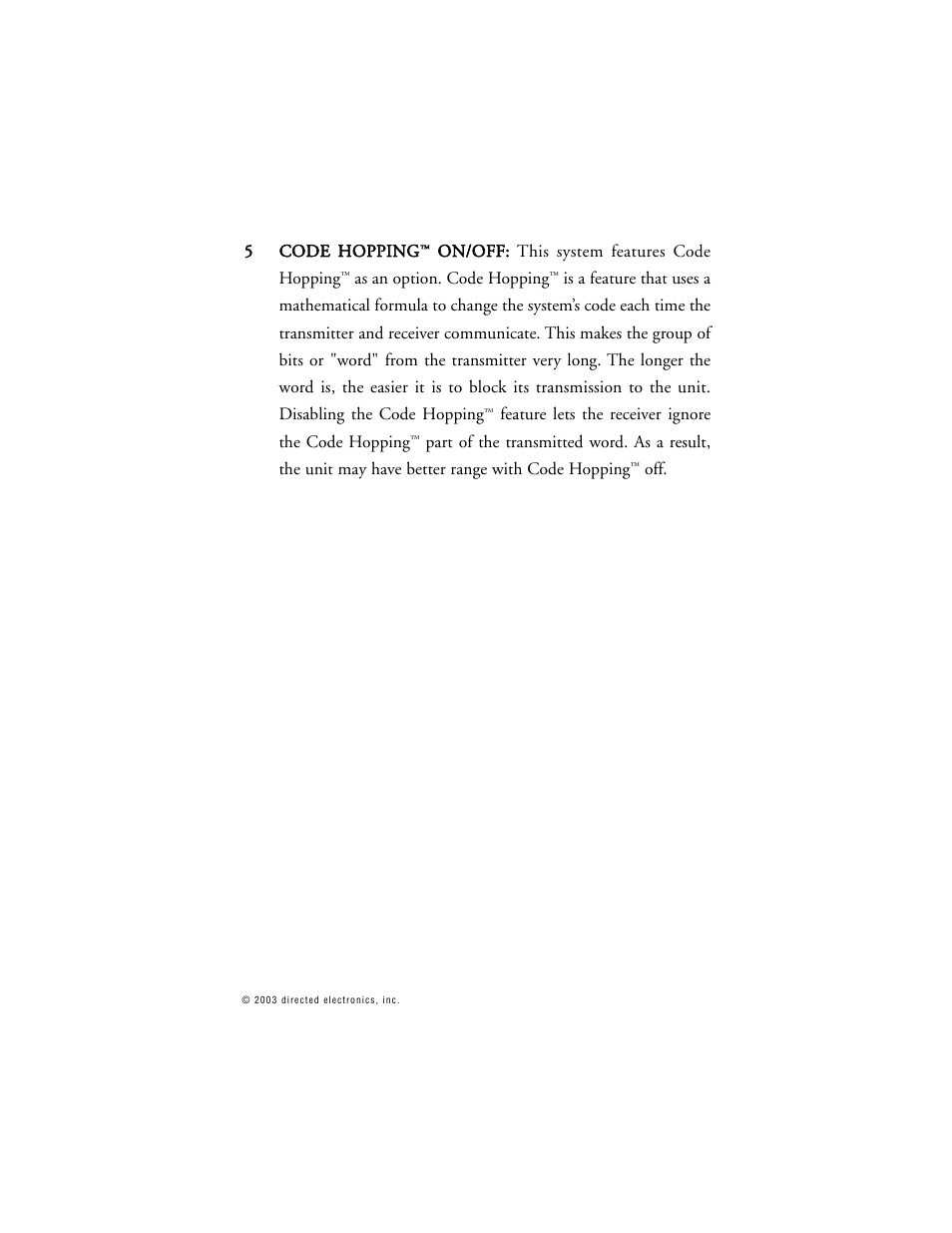 5 CODE HOPPING™ ON/OFF: This system features Code Hopping™ as an option. Code Hopping™ is a feature that uses a mathematical formula to change the system's code each time the transmitter and receiver communicate. This makes the group of bits or "word" from the transmitter very long. The longer the word is, the easier it is to block its transmission to the unit. Disabling the Code Hopping™ feature lets the receiver ignore the Code Hopping™ part of the transmitted word. As a result, the unit may have better range with Code Hopping™ off.

© 2003 directed electronics, inc.